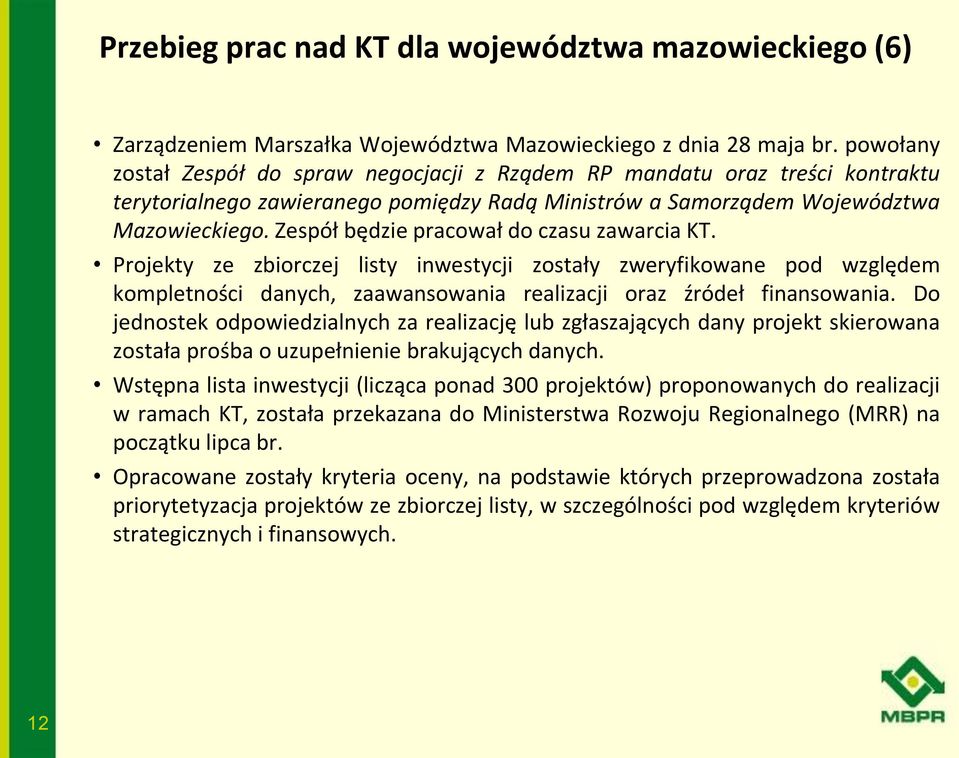 Przebieg prac nad KT dla województwa mazowieckiego (6)

• Zarządzeniem Marszałka Województwa Mazowieckiego z dnia 28 maja br. powołany został Zespół do spraw negocjacji z Rządem RP mandatu oraz treści kontraktu terytorialnego zawieranego pomiędzy Radą Ministrów a Samorządem Województwa Mazowieckiego. Zespół będzie pracował do czasu zawarcia KT.

• Projekty ze zbiorczej listy inwestycji zostały zweryfikowane pod względem kompletności danych, zaawansowania realizacji oraz źródeł finansowania. Do jednostek odpowiedzialnych za realizację lub zgłaszających dany projekt skierowana została prośba o uzupełnienie brakujących danych.

• Wstępna lista inwestycji (licząca ponad 300 projektów) proponowanych do realizacji w ramach KT, została przekazana do Ministerstwa Rozwoju Regionalnego (MRR) na początku lipca br.

• Opracowane zostały kryteria oceny, na podstawie których przeprowadzona została priorytetyzacja projektów ze zbiorczej listy, w szczególności pod względem kryteriów strategicznych i finansowych.

12

MBPR